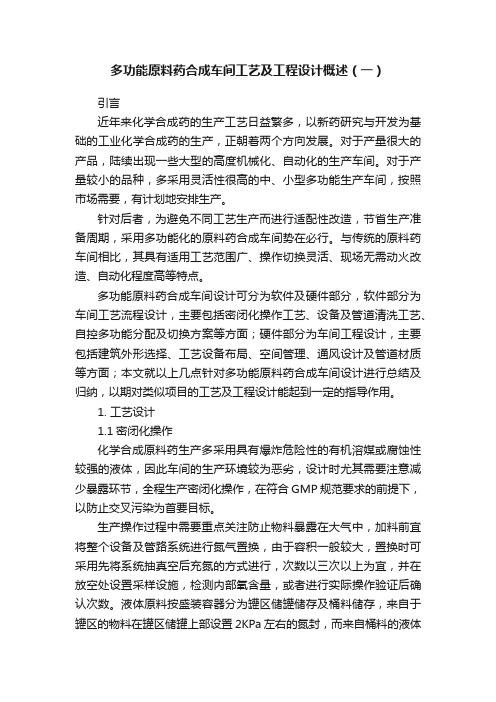 多功能原料药合成车间工艺及工程设计概述（一）

引言

近年来化学合成药的生产工艺日益繁多，以新药研究与开发为基础的工业化学合成药的生产，正朝着两个方向发展。对于产量很大的产品，陆续出现一些大型的高度机械化、自动化的生产车间。对于产量较小的品种，多采用灵活性很高的中、小型多功能生产车间，按照市场需要，有计划地安排生产。

针对后者，为避免不同工艺生产而进行适配性改造，节省生产准备周期，采用多功能化的原料药合成车间势在必行。与传统的原料药车间相比，其具有适用工艺范围广、操作切换灵活、现场无需动火改造、自动化程度高等特点。

多功能原料药合成车间设计可分为软件及硬件部分，软件部分为车间工艺流程设计，主要包括密闭化操作工艺、设备及管道清洗工艺、自控多功能分配及切换方案等方面；硬件部分为车间工程设计，主要包括建筑外形选择、工艺设备布局、空间管理、通风设计及管道材质等方面；本文就以上几点针对多功能原料药合成车间设计进行总结及归纳，以期对类似项目的工艺及工程设计能起到一定的指导作用。

1. 工艺设计

1.1 密闭化操作

化学合成原料药生产多采用具有爆炸危险性的有机溶媒或腐蚀性较强的液体，因此车间的生产环境较为恶劣，设计时尤其需要注意减少暴露环节，全程生产密闭化操作，在符合 GMP 规范要求的前提下，以防止交叉污染为首要目标。

生产操作过程中需要重点关注防止物料暴露在大气中，加料前宜将整个设备及管路系统进行氮气置换，由于容积一般较大，置换时可采用先将系统抽真空后充氮的方式进行，次数以三次以上为宜，并在放空处设置采样设施，检测内部氧含量，或者进行实际操作验证后确认次数。液体原料按盛装容器分为罐区储罐储存及桶料储存，来自于罐区的物料在罐区储罐上部设置 2KPa 左右的氮封，而来自桶料的液体